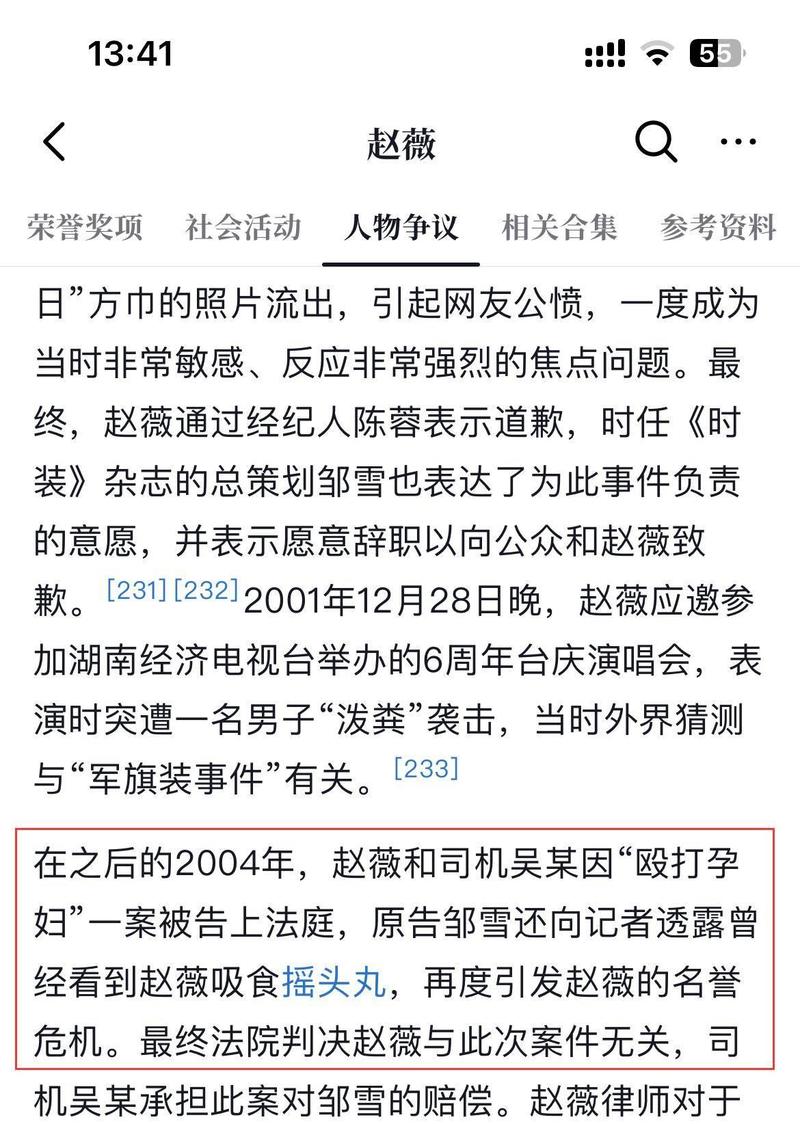 13:41

55

赵薇

荣誉奖项 社会活动 人物争议 相关合集 参考资料

日”方巾的照片流出，引起网友公愤，一度成为当时非常敏感、反应非常强烈的焦点问题。最终，赵薇通过经纪人陈蓉表示道歉，时任《时装》杂志的总策划邹雪也表达了为此事件负责的意愿，并表示愿意辞职以向公众和赵薇致歉。[231] [232] 2001年12月28日晚，赵薇应邀参加湖南经济电视台举办的6周年台庆演唱会，表演时突遭一名男子“泼粪”袭击，当时外界猜测与“军旗装事件”有关。[233]

在之后的2004年，赵薇和司机吴某因“殴打孕妇”一案被告上法庭，原告邹雪还向记者透露曾经看到赵薇吸食摇头丸，再度引发赵薇的名誉危机。最终法院判决赵薇与此次案件无关，司机吴某承担此案对邹雪的赔偿。赵薇律师对于